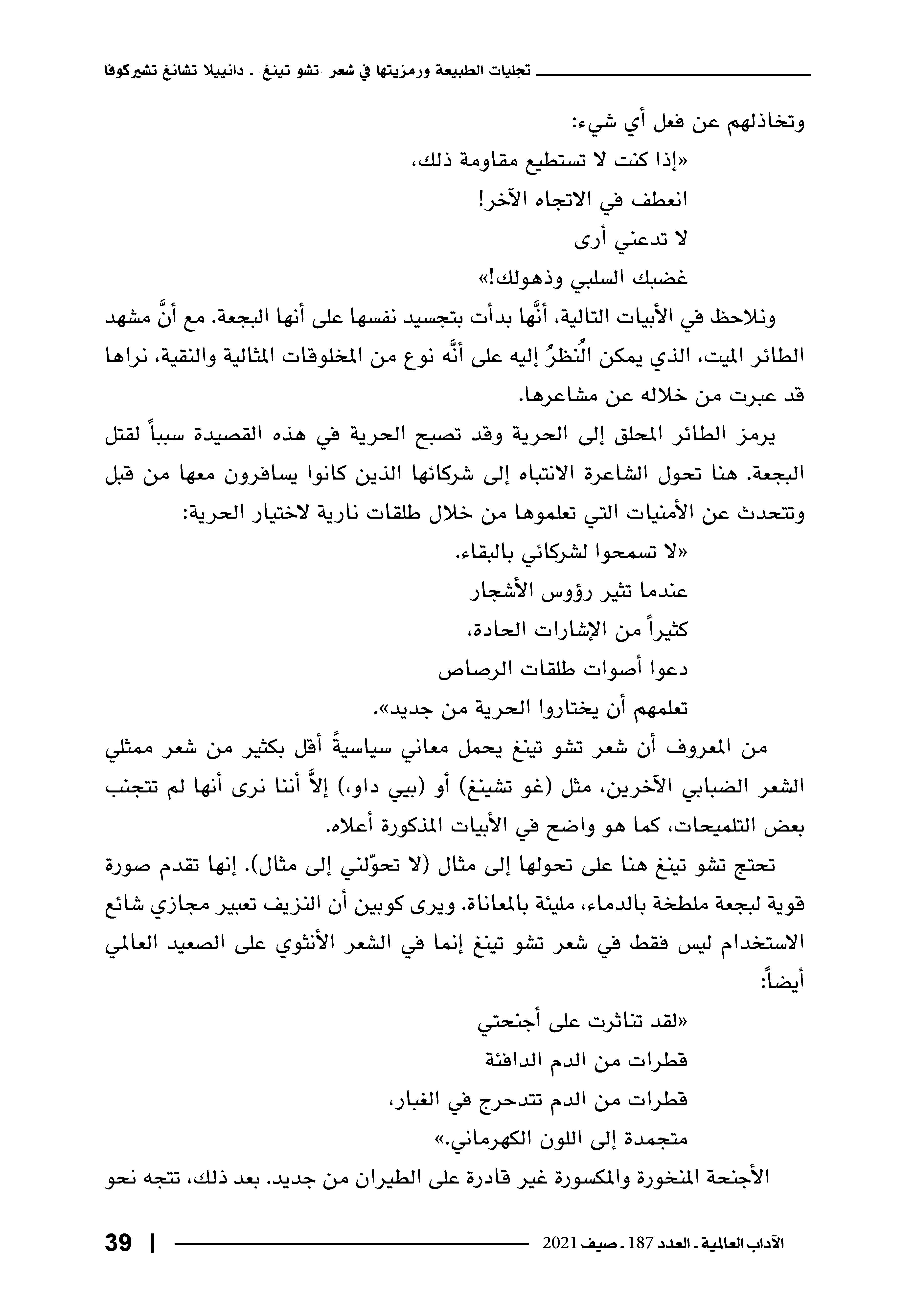 تجليات الطبيعة ورمزيتها في شعر تشو تينغ ـ دانييلا تشانغ تشيركوفا

وتخاذلهم عن فعل أي شيء:

«إذا كنت لا تستطيع مقاومة ذلك،

انعطف في الاتجاه الآخر!

لا تدعني أرى

غضبك السلبي وذهولك!»

ونلاحظ في الأبيات التالية، أنَّها بدأت بتجسيد نفسها على أنها البجعة. مع أنَّ مشهد الطائر الميت، الذي يمكن النُظرُ إليه على أنَّه نوع من المخلوقات المثالية والنقية، نراها قد عبرت من خلاله عن مشاعرها.

يرمز الطائر المحلق إلى الحرية وقد تصبح الحرية في هذه القصيدة سبباً لقتل البجعة. هنا تحول الشاعرة الانتباه إلى شركائها الذين كانوا يسافرون معها من قبل وتتحدث عن الأمنيات التي تعلموها من خلال طلقات نارية لاختيار الحرية:

«لا تسمحوا لشركائي بالبقاء.

عندما تثير رؤوس الأشجار

كثيراً من الإشارات الحادة،

دعوا أصوات طلقات الرصاص

تعلمهم أن يختاروا الحرية من جديد».

من المعروف أن شعر تشو تينغ يحمل معاني سياسيةً أقل بكثير من شعر ممثلي الشعر الضبابي الآخرين، مثل (غو تشينغ) أو (بيي داو،) إلاَّ أننا نرى أنها لم تتجنب بعض التلميحات، كما هو واضح في الأبيات المذكورة أعلاه.

تحتج تشو تينغ هنا على تحولها إلى مثال (لا تحوّلني إلى مثال). إنها تقدم صورة قوية لبجعة ملطخة بالدماء، مليئة بالمعاناة. ويرى كوبين أن النزيف تعبير مجازي شائع الاستخدام ليس فقط في شعر تشو تينغ إنما في الشعر الأنثوي على الصعيد العالمي أيضاً:

«لقد تناثرت على أجنحتي

قطرات من الدم الدافئة

قطرات من الدم تتدحرج في الغبار،

متجمدة إلى اللون الكهرماني.»

الأجنحة المنخورة والمكسورة غير قادرة على الطيران من جديد. بعد ذلك، تتجه نحو

الآداب العالمية ـ العدد 187 ـ صيف 2021 | 39